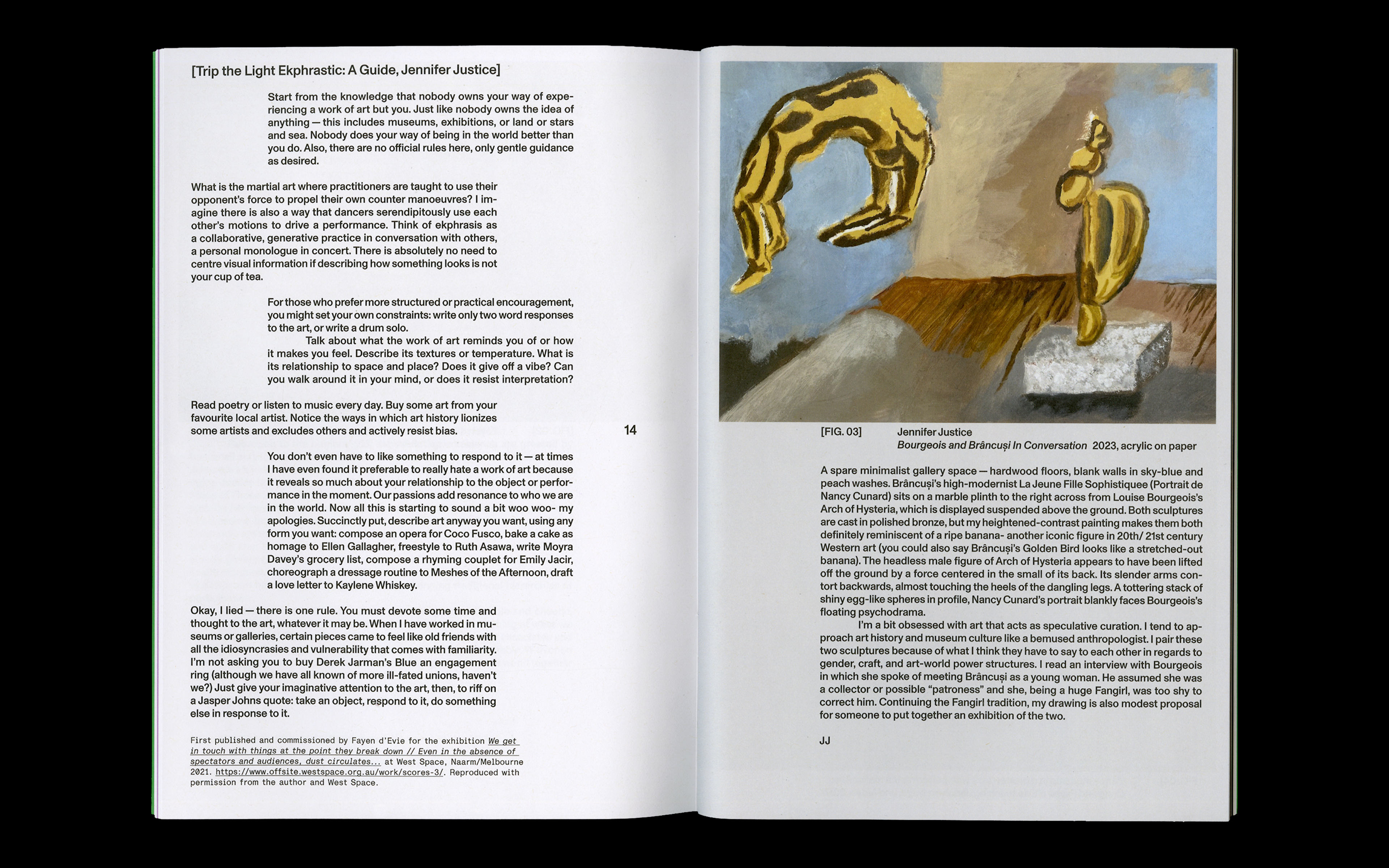 [Trip the Light Ekphrastic: A Guide, Jennifer Justice]

Start from the knowledge that nobody owns your way of experiencing a work of art but you. Just like nobody owns the idea of anything — this includes museums, exhibitions, or land or stars and sea. Nobody does your way of being in the world better than you do. Also, there are no official rules here, only gentle guidance as desired.

What is the martial art where practitioners are taught to use their opponent's force to propel their own counter manoeuvres? I imagine there is also a way that dancers serendipitously use each other's motions to drive a performance. Think of ekphrasis as a collaborative, generative practice in conversation with others, a personal monologue in concert. There is absolutely no need to centre visual information if describing how something looks is not your cup of tea.

For those who prefer more structured or practical encouragement, you might set your own constraints: write only two word responses to the art, or write a drum solo.

Talk about what the work of art reminds you of or how it makes you feel. Describe its textures or temperature. What is its relationship to space and place? Does it give off a vibe? Can you walk around it in your mind, or does it resist interpretation?

Read poetry or listen to music every day. Buy some art from your favourite local artist. Notice the ways in which art history lionizes some artists and excludes others and actively resist bias.

You don't even have to like something to respond to it — at times I have even found it preferable to really hate a work of art because it reveals so much about your relationship to the object or performance in the moment. Our passions add resonance to who we are in the world. Now all this is starting to sound a bit woo woo- my apologies. Succinctly put, describe art anyway you want, using any form you want: compose an opera for Coco Fusco, bake a cake as homage to Ellen Gallagher, freestyle to Ruth Asawa, write Moyra Davey's grocery list, compose a rhyming couplet for Emily Jacir, choreograph a dressage routine to Meshes of the Afternoon, draft a love letter to Kaylene Whiskey.

Okay, I lied — there is one rule. You must devote some time and thought to the art, whatever it may be. When I have worked in museums or galleries, certain pieces came to feel like old friends with all the idiosyncrasies and vulnerability that comes with familiarity. I'm not asking you to buy Derek Jarman's Blue an engagement ring (although we have all known of more ill-fated unions, haven't we?) Just give your imaginative attention to the art, then, to riff on a Jasper Johns quote: take an object, respond to it, do something else in response to it.

First published and commissioned by Fayen d'Evie for the exhibition We get in touch with things at the point they break down // Even in the absence of spectators and audiences, dust circulates... at West Space, Naarm/Melbourne 2021. https://www.offsite.westspace.org.au/work/scores-3/. Reproduced with permission from the author and West Space.

14

[FIG. 03] Jennifer Justice
Bourgeois and Brâncuși In Conversation 2023, acrylic on paper

A spare minimalist gallery space — hardwood floors, blank walls in sky-blue and peach washes. Brâncuși's high-modernist La Jeune Fille Sophistiquee (Portrait de Nancy Cunard) sits on a marble plinth to the right across from Louise Bourgeois's Arch of Hysteria, which is displayed suspended above the ground. Both sculptures are cast in polished bronze, but my heightened-contrast painting makes them both definitely reminiscent of a ripe banana- another iconic figure in 20th/ 21st century Western art (you could also say Brâncuși's Golden Bird looks like a stretched-out banana). The headless male figure of Arch of Hysteria appears to have been lifted off the ground by a force centered in the small of its back. Its slender arms contort backwards, almost touching the heels of the dangling legs. A tottering stack of shiny egg-like spheres in profile, Nancy Cunard's portrait blankly faces Bourgeois's floating psychodrama.

I'm a bit obsessed with art that acts as speculative curation. I tend to approach art history and museum culture like a bemused anthropologist. I pair these two sculptures because of what I think they have to say to each other in regards to gender, craft, and art-world power structures. I read an interview with Bourgeois in which she spoke of meeting Brâncuși as a young woman. He assumed she was a collector or possible "patroness" and she, being a huge Fangirl, was too shy to correct him. Continuing the Fangirl tradition, my drawing is also modest proposal for someone to put together an exhibition of the two.

JJ